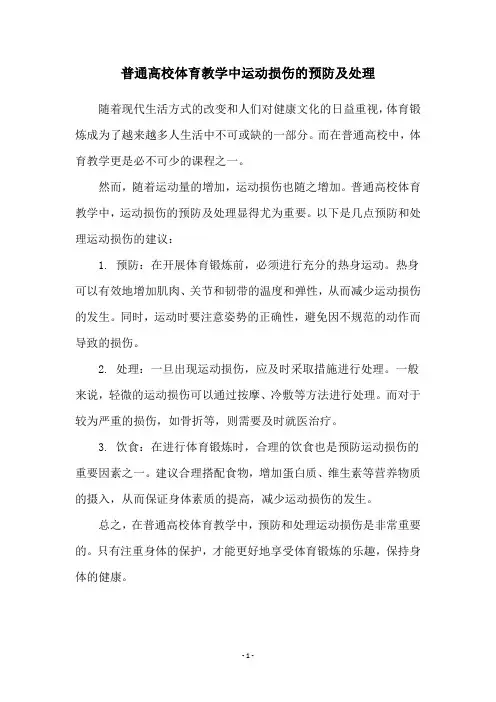 普通高校体育教学中运动损伤的预防及处理

随着现代生活方式的改变和人们对健康文化的日益重视，体育锻炼成为了越来越多人生活中不可或缺的一部分。而在普通高校中，体育教学更是必不可少的课程之一。

然而，随着运动量的增加，运动损伤也随之增加。普通高校体育教学中，运动损伤的预防及处理显得尤为重要。以下是几点预防和处理运动损伤的建议：

1. 预防：在开展体育锻炼前，必须进行充分的热身运动。热身可以有效地增加肌肉、关节和韧带的温度和弹性，从而减少运动损伤的发生。同时，运动时要注意姿势的正确性，避免因不规范的动作而导致的损伤。

2. 处理：一旦出现运动损伤，应及时采取措施进行处理。一般来说，轻微的运动损伤可以通过按摩、冷敷等方法进行处理。而对于较为严重的损伤，如骨折等，则需要及时就医治疗。

3. 饮食：在进行体育锻炼时，合理的饮食也是预防运动损伤的重要因素之一。建议合理搭配食物，增加蛋白质、维生素等营养物质的摄入，从而保证身体素质的提高，减少运动损伤的发生。

总之，在普通高校体育教学中，预防和处理运动损伤是非常重要的。只有注重身体的保护，才能更好地享受体育锻炼的乐趣，保持身体的健康。

- 1 -